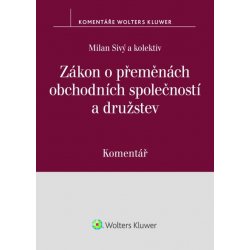 KOMENTÁŘE WOLTERS KLUWER

Milan Sivý a kolektiv

Zákon o přeměnách obchodních společností a družstev

Komentář

Wolters Kluwer